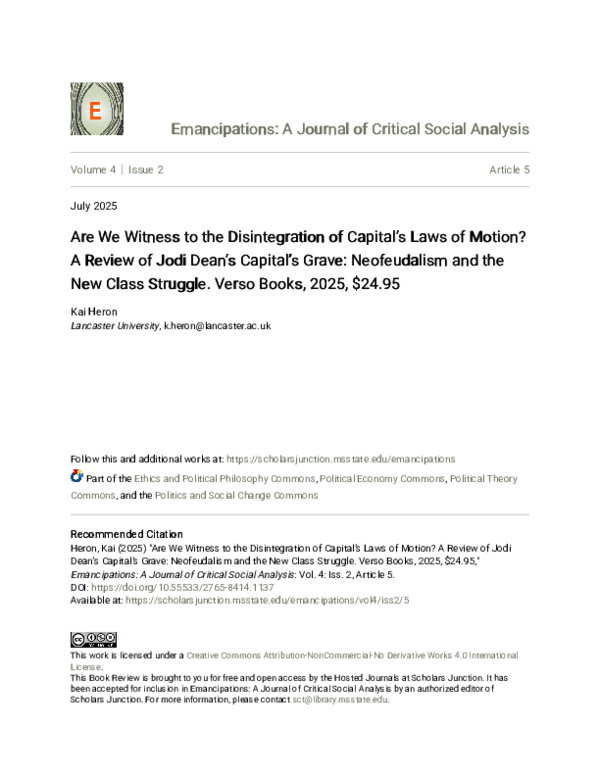 E

Emancipations: A Journal of Critical Social Analysis

Volume 4 | Issue 2

Article 5

July 2025

Are We Witness to the Disintegration of Capital's Laws of Motion? A Review of Jodi Dean's Capital's Grave: Neofeudalism and the New Class Struggle. Verso Books, 2025, $24.95

Kai Heron
Lancaster University, k.heron@lancaster.ac.uk

Follow this and additional works at: https://scholarsjunction.msstate.edu/emancipations

Part of the Ethics and Political Philosophy Commons, Political Economy Commons, Political Theory Commons, and the Politics and Social Change Commons

Recommended Citation
Heron, Kai (2025) "Are We Witness to the Disintegration of Capital's Laws of Motion? A Review of Jodi Dean's Capital's Grave: Neofeudalism and the New Class Struggle. Verso Books, 2025, $24.95," Emancipations: A Journal of Critical Social Analysis: Vol. 4: Iss. 2, Article 5.
DOI: https://doi.org/10.55533/2765-8414.1137
Available at: https://scholarsjunction.msstate.edu/emancipations/vol4/iss2/5

This work is licensed under a Creative Commons Attribution-NonCommercial-No Derivative Works 4.0 International License.
This Book Review is brought to you for free and open access by the Hosted Journals at Scholars Junction. It has been accepted for inclusion in Emancipations: A Journal of Critical Social Analysis by an authorized editor of Scholars Junction. For more information, please contact sct@library.msstate.edu.